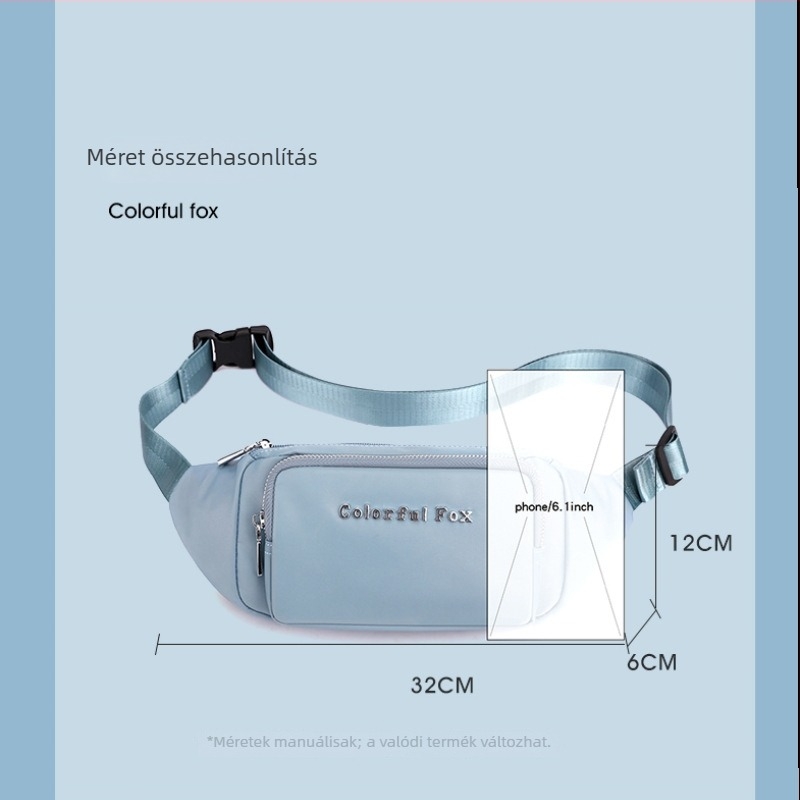 Méret összehasonlítás

Colorful fox

Colorful Fox

phone/6.1inch

12CM

6CM

32CM

*Méretek manuálisak; a valódi termék változhat.